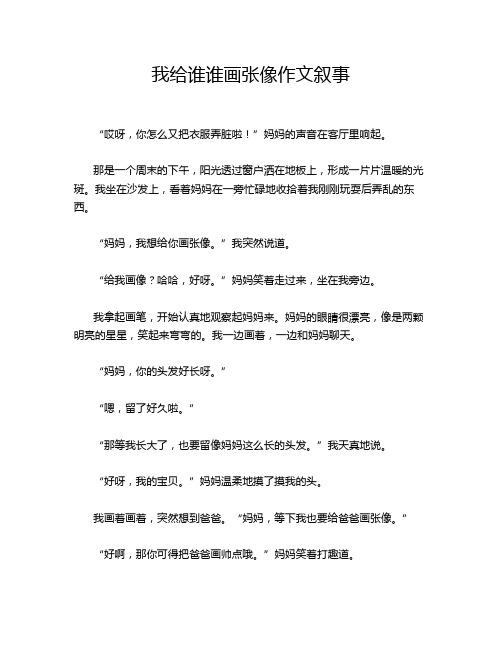 我给谁谁画张像作文叙事

“哎呀，你怎么又把衣服弄脏啦！”妈妈的声音在客厅里响起。

那是一个周末的下午，阳光透过窗户洒在地板上，形成一片片温暖的光斑。我坐在沙发上，看着妈妈在一旁忙碌地收拾着我刚刚玩耍后弄乱的东西。

“妈妈，我想给你画张像。”我突然说道。

“给我画像？哈哈，好呀。”妈妈笑着走过来，坐在我旁边。

我拿起画笔，开始认真地观察起妈妈来。妈妈的眼睛很漂亮，像是两颗明亮的星星，笑起来弯弯的。我一边画着，一边和妈妈聊天。

“妈妈，你的头发好长呀。”

“嗯，留了好久啦。”

“那等我长大了，也要留像妈妈这么长的头发。”我天真地说。

“好呀，我的宝贝。”妈妈温柔地摸了摸我的头。

我画着画着，突然想到爸爸。“妈妈，等下我也要给爸爸画张像。”

“好啊，那你可得把爸爸画帅点哦。”妈妈笑着打趣道。